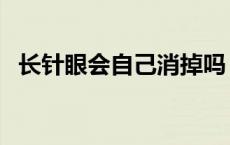 长针眼会自己消掉吗